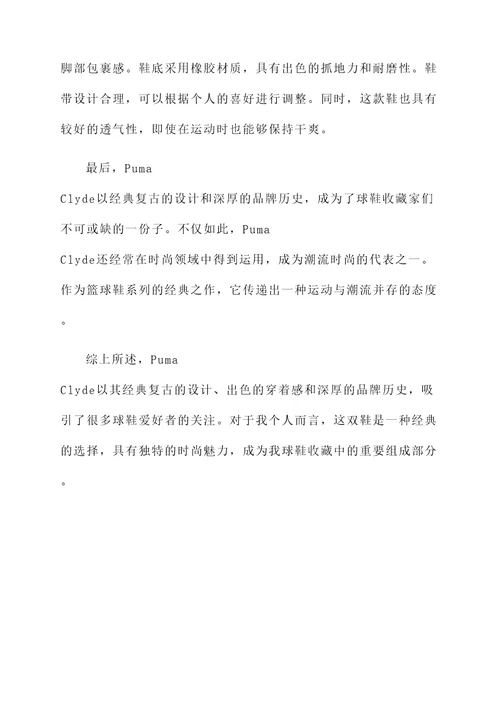 脚部包裹感。鞋底采用橡胶材质，具有出色的抓地力和耐磨性。鞋带设计合理，可以根据个人的喜好进行调整。同时，这款鞋也具有较好的透气性，即使在运动时也能够保持干爽。

最后，Puma Clyde以经典复古的设计和深厚的品牌历史，成为了球鞋收藏家们不可或缺的一份子。不仅如此，Puma Clyde还经常在时尚领域中得到运用，成为潮流时尚的代表之一。作为篮球鞋系列的经典之作，它传递出一种运动与潮流并存的态度。

综上所述，Puma Clyde以其经典复古的设计、出色的穿着感和深厚的品牌历史，吸引了很多球鞋爱好者的关注。对于我个人而言，这双鞋是一种经典的选择，具有独特的时尚魅力，成为我球鞋收藏中的重要组成部分。